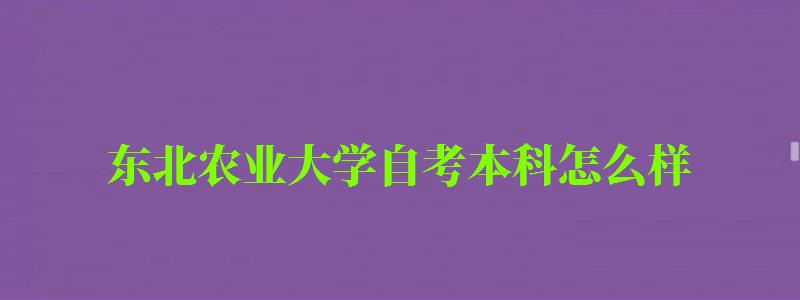 东北农业大学自考本科怎么样